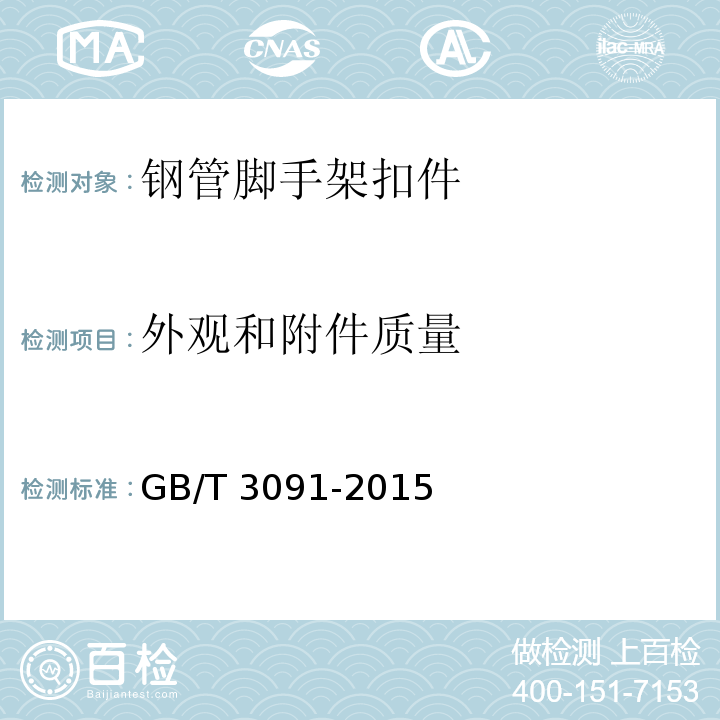 MA CNAS AC ilac-MRA

检测对象：钢管脚手架扣件

检测项目：外观和附件质量

检测标准：GB/T 3091-2015

百检
Baijiantest.com

做检测 上百检
400-151-7153